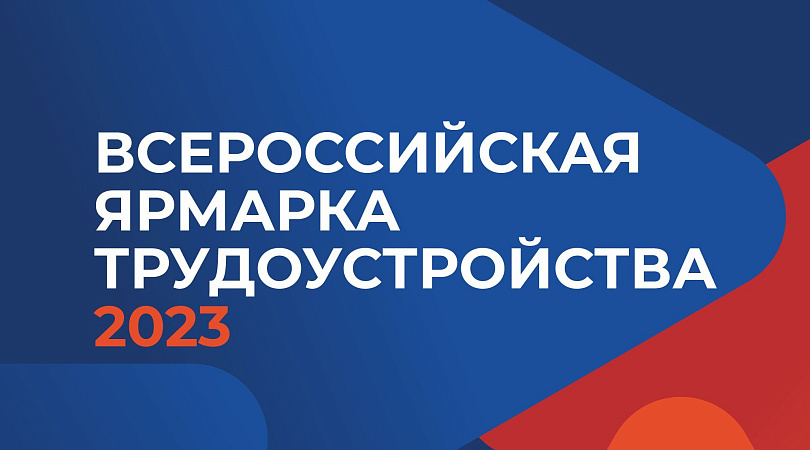 ВСЕРОССИЙСКАЯ
ЯРМАРКА
ТРУДОУСТРОЙСТВА
2023